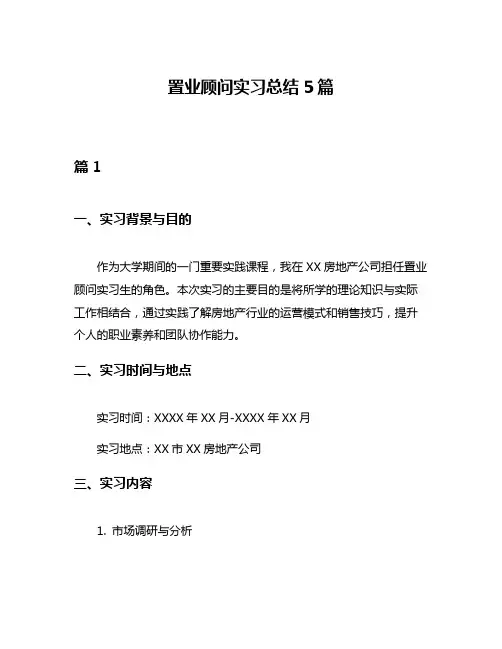 置业顾问实习总结 5 篇

篇 1

一、实习背景与目的

作为大学期间的一门重要实践课程，我在 XX 房地产公司担任置业顾问实习生的角色。本次实习的主要目的是将所学的理论知识与实际工作相结合，通过实践了解房地产行业的运营模式和销售技巧，提升个人的职业素养和团队协作能力。

二、实习时间与地点

实习时间：XXXX 年 XX 月-XXXX 年 XX 月

实习地点：XX 市 XX 房地产公司

三、实习内容

1. 市场调研与分析